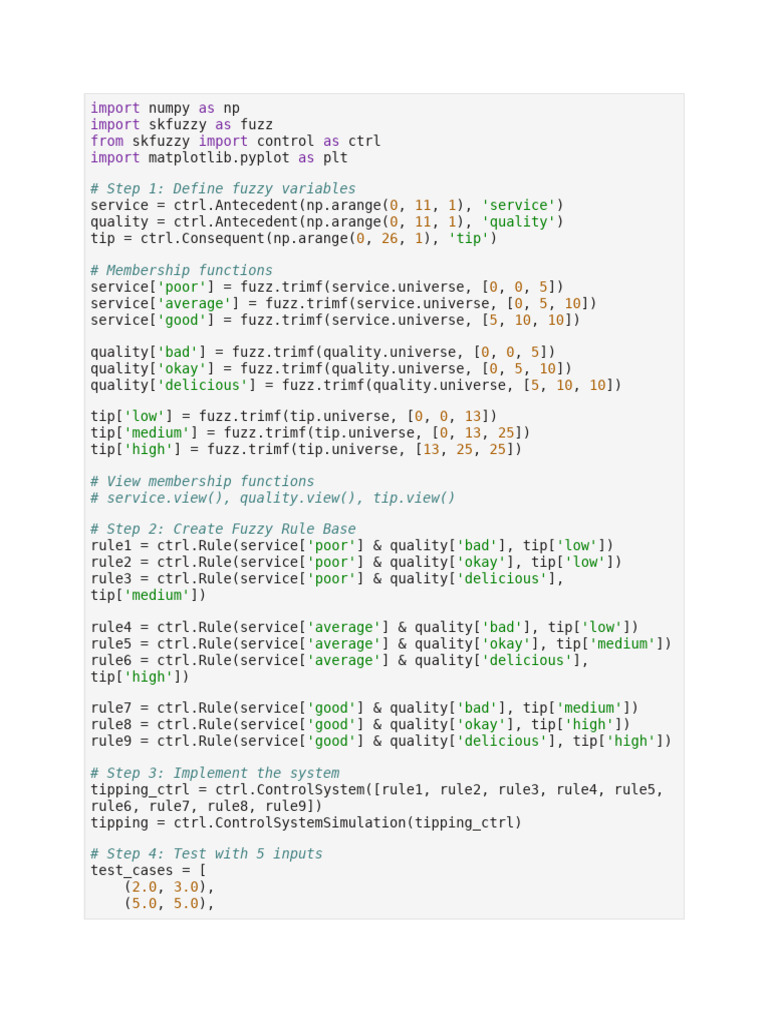 import numpy as np
import skfuzzy as fuzz
from skfuzzy import control as ctrl
import matplotlib.pyplot as plt

# Step 1: Define fuzzy variables
service = ctrl.Antecedent(np.arange(0, 11, 1), 'service')
quality = ctrl.Antecedent(np.arange(0, 11, 1), 'quality')
tip = ctrl.Consequent(np.arange(0, 26, 1), 'tip')

# Membership functions
service['poor'] = fuzz.trimf(service.universe, [0, 0, 5])
service['average'] = fuzz.trimf(service.universe, [0, 5, 10])
service['good'] = fuzz.trimf(service.universe, [5, 10, 10])

quality['bad'] = fuzz.trimf(quality.universe, [0, 0, 5])
quality['okay'] = fuzz.trimf(quality.universe, [0, 5, 10])
quality['delicious'] = fuzz.trimf(quality.universe, [5, 10, 10])

tip['low'] = fuzz.trimf(tip.universe, [0, 0, 13])
tip['medium'] = fuzz.trimf(tip.universe, [0, 13, 25])
tip['high'] = fuzz.trimf(tip.universe, [13, 25, 25])

# View membership functions
# service.view(), quality.view(), tip.view()

# Step 2: Create Fuzzy Rule Base
rule1 = ctrl.Rule(service['poor'] & quality['bad'], tip['low'])
rule2 = ctrl.Rule(service['poor'] & quality['okay'], tip['low'])
rule3 = ctrl.Rule(service['poor'] & quality['delicious'], tip['medium'])

rule4 = ctrl.Rule(service['average'] & quality['bad'], tip['low'])
rule5 = ctrl.Rule(service['average'] & quality['okay'], tip['medium'])
rule6 = ctrl.Rule(service['average'] & quality['delicious'], tip['high'])

rule7 = ctrl.Rule(service['good'] & quality['bad'], tip['medium'])
rule8 = ctrl.Rule(service['good'] & quality['okay'], tip['high'])
rule9 = ctrl.Rule(service['good'] & quality['delicious'], tip['high'])

# Step 3: Implement the system
tipping_ctrl = ctrl.ControlSystem([rule1, rule2, rule3, rule4, rule5, rule6, rule7, rule8, rule9])
tipping = ctrl.ControlSystemSimulation(tipping_ctrl)

# Step 4: Test with 5 inputs
test_cases = [
    (2.0, 3.0),
    (5.0, 5.0),